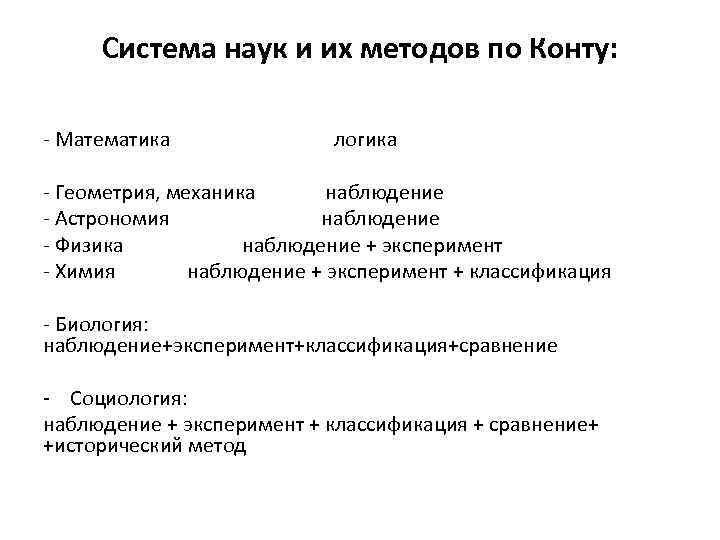 Система наук и их методов по Конту:

- Математика логика

- Геометрия, механика наблюдение
- Астрономия наблюдение
- Физика наблюдение + эксперимент
- Химия наблюдение + эксперимент + классификация

- Биология:
наблюдение+эксперимент+классификация+сравнение

- Социология:
наблюдение + эксперимент + классификация + сравнение+ +исторический метод